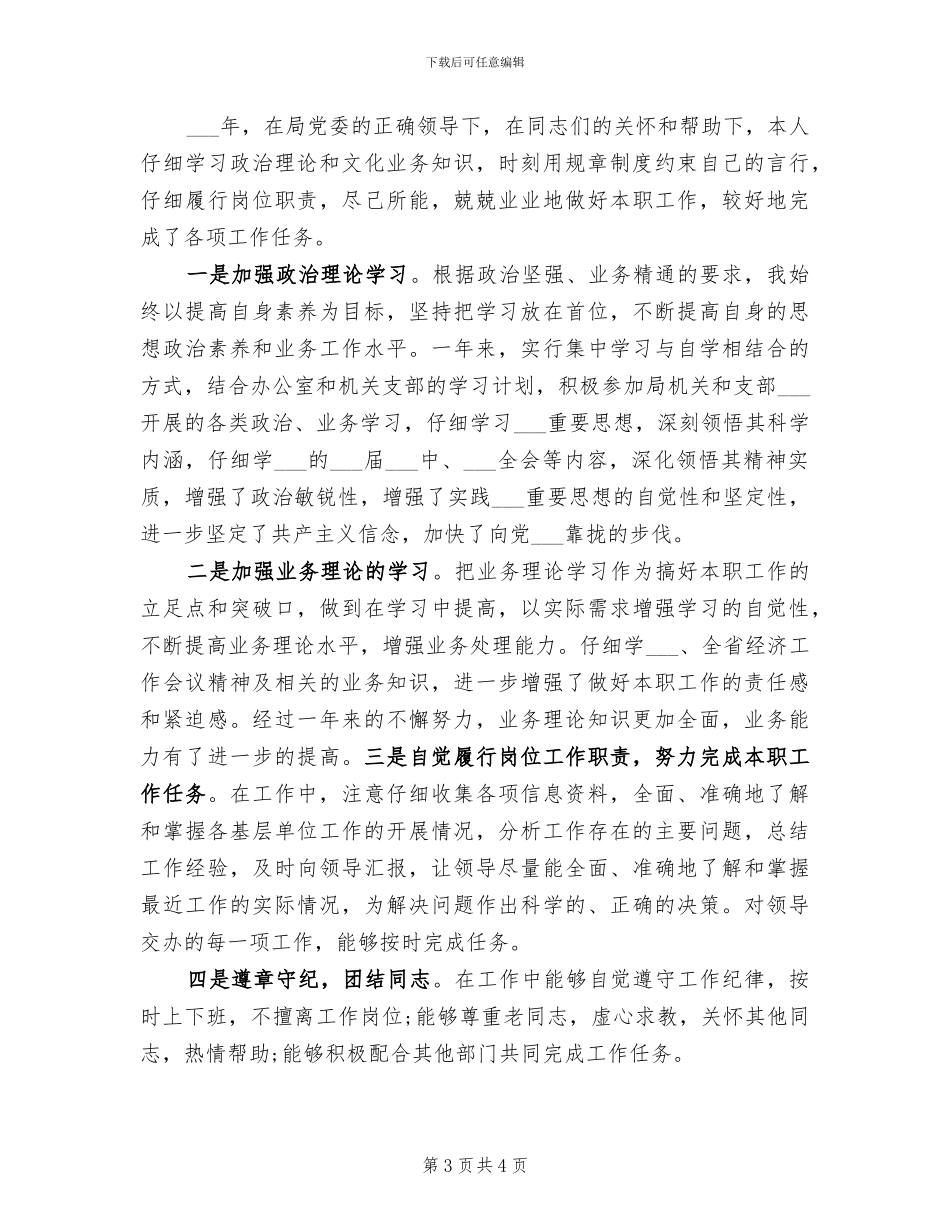 下载后可任意编辑

___年，在局党委的正确领导下，在同志们的关怀和帮助下，本人仔细学习政治理论和文化业务知识，时刻用规章制度约束自己的言行，仔细履行岗位职责，尽己所能，兢兢业业地做好本职工作，较好地完成了各项工作任务。

一是加强政治理论学习。根据政治坚强、业务精通的要求，我始终以提高自身素养为目标，坚持把学习放在首位，不断提高自身的思想政治素养和业务工作水平。一年来，实行集中学习与自学相结合的方式，结合办公室和机关支部的学习计划，积极参加局机关和支部___开展的各类政治、业务学习，仔细学习___重要思想，深刻领悟其科学内涵，仔细学___的___届___中、___全会等内容，深化领悟其精神实质，增强了政治敏锐性，增强了实践___重要思想的自觉性和坚定性，进一步坚定了共产主义信念，加快了向党___靠拢的步伐。

二是加强业务理论的学习。把业务理论学习作为搞好本职工作的立足点和突破口，做到在学习中提高，以实际需求增强学习的自觉性，不断提高业务理论水平，增强业务处理能力。仔细学___、全省经济工作会议精神及相关的业务知识，进一步增强了做好本职工作的责任感和紧迫感。经过一年来的不懈努力，业务理论知识更加全面，业务能力有了进一步的提高。三是自觉履行岗位工作职责，努力完成本职工作任务。在工作中，注意仔细收集各项信息资料，全面、准确地了解和掌握各基层单位工作的开展情况，分析工作存在的主要问题，总结工作经验，及时向领导汇报，让领导尽量能全面、准确地了解和掌握最近工作的实际情况，为解决问题作出科学的、正确的决策。对领导交办的每一项工作，能够按时完成任务。

四是遵章守纪，团结同志。在工作中能够自觉遵守工作纪律，按时上下班，不擅离工作岗位;能够尊重老同志，虚心求教，关怀其他同志，热情帮助;能够积极配合其他部门共同完成工作任务。

第 3 页 共 4 页